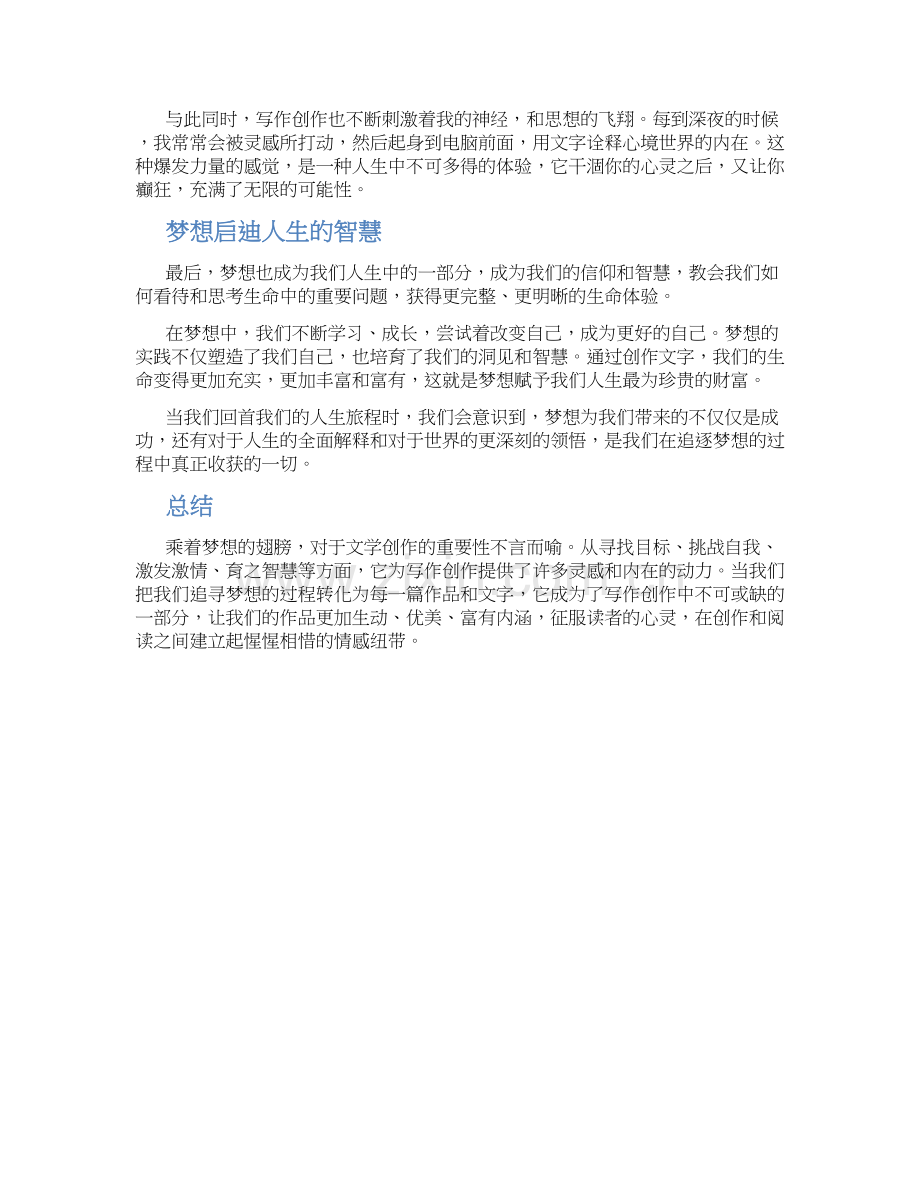 与此同时，写作创作也不断刺激着我的神经，和思想的飞翔。每到深夜的时候，我常常会被灵感所打动，然后起身到电脑前面，用文字诠释心境世界的内在。这种爆发力量的感觉，是一种人生中不可多得的体验，它干涸你的心灵之后，又让你癫狂，充满了无限的可能性。

梦想启迪人生的智慧

最后，梦想也成为我们人生中的一部分，成为我们的信仰和智慧，教会我们如何看待和思考生命中的重要问题，获得更完整、更明晰的生命体验。

在梦想中，我们不断学习、成长，尝试着改变自己，成为更好的自己。梦想的实践不仅塑造了我们自己，也培育了我们的洞见和智慧。通过创作文字，我们的生命变得更加充实，更加丰富和富有，这就是梦想赋予我们人生最为珍贵的财富。

当我们回首我们的人生旅程时，我们会意识到，梦想为我们带来的不仅仅是成功，还有对于人生的全面解释和对于世界的更深刻的领悟，是我们在追逐梦想的过程中真正收获的一切。

总结

乘着梦想的翅膀，对于文学创作的重要性不言而喻。从寻找目标、挑战自我、激发激情、育之智慧等方面，它为写作创作提供了许多灵感和内在的动力。当我们把我们追寻梦想的过程转化为每一篇作品和文字，它成为了写作创作中不可或缺的一部分，让我们的作品更加生动、优美、富有内涵，征服读者的心灵，在创作和阅读之间建立起惺惺相惜的情感纽带。